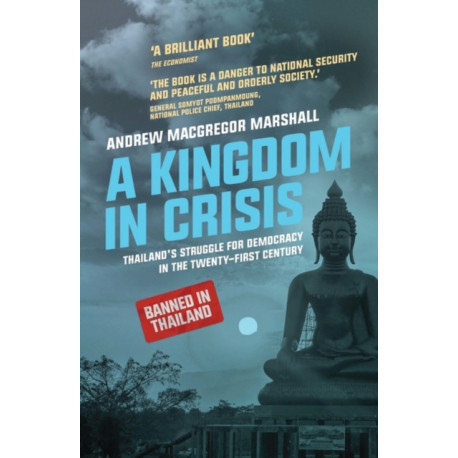 'A BRILLIANT BOOK'
THE ECONOMIST

'THE BOOK IS A DANGER TO NATIONAL SECURITY AND PEACEFUL AND ORDERLY SOCIETY.'
GENERAL SOMYOT POOMPANMOUNG, NATIONAL POLICE CHIEF, THAILAND

ANDREW MACGREGOR MARSHALL

A KINGDOM IN CRISIS

THAILAND'S STRUGGLE FOR DEMOCRACY IN THE TWENTY-FIRST CENTURY

BANNED IN THAILAND